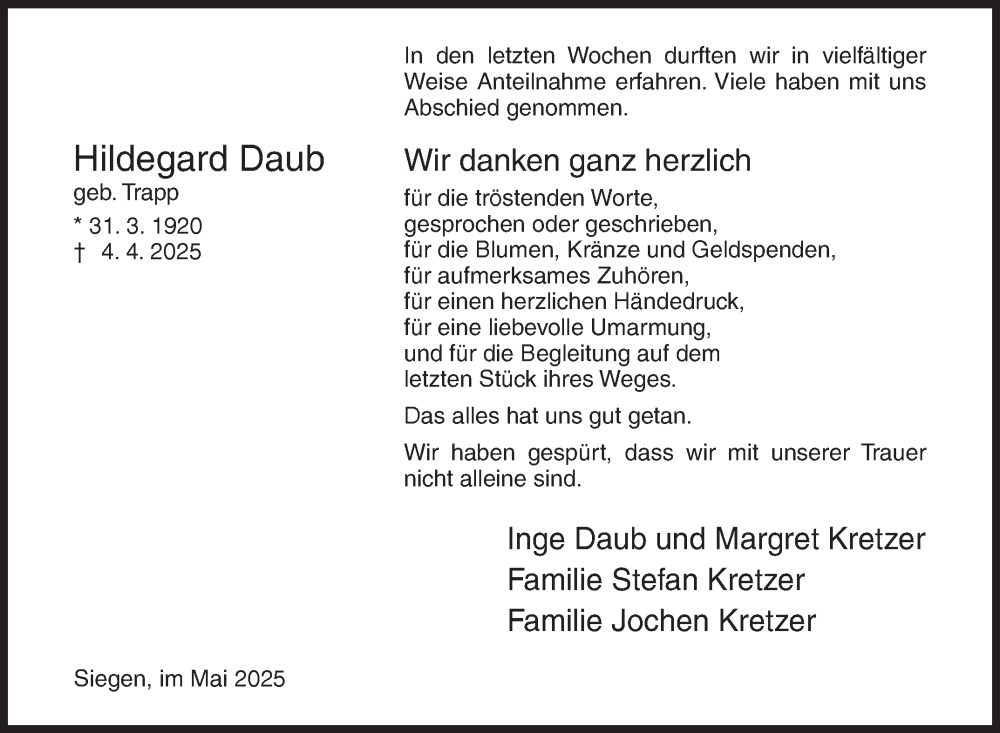 In den letzten Wochen durften wir in vielfältiger Weise Anteilnahme erfahren. Viele haben mit uns Abschied genommen.

Hildegard Daub
geb. Trapp
* 31. 3. 1920
† 4. 4. 2025

Wir danken ganz herzlich

für die tröstenden Worte,
gesprochen oder geschrieben,
für die Blumen, Kränze und Geldspenden,
für aufmerksames Zuhören,
für einen herzlichen Händedruck,
für eine liebevolle Umarmung,
und für die Begleitung auf dem
letzten Stück ihres Weges.

Das alles hat uns gut getan.

Wir haben gespürt, dass wir mit unserer Trauer nicht alleine sind.

Inge Daub und Margret Kretzer
Familie Stefan Kretzer
Familie Jochen Kretzer

Siegen, im Mai 2025